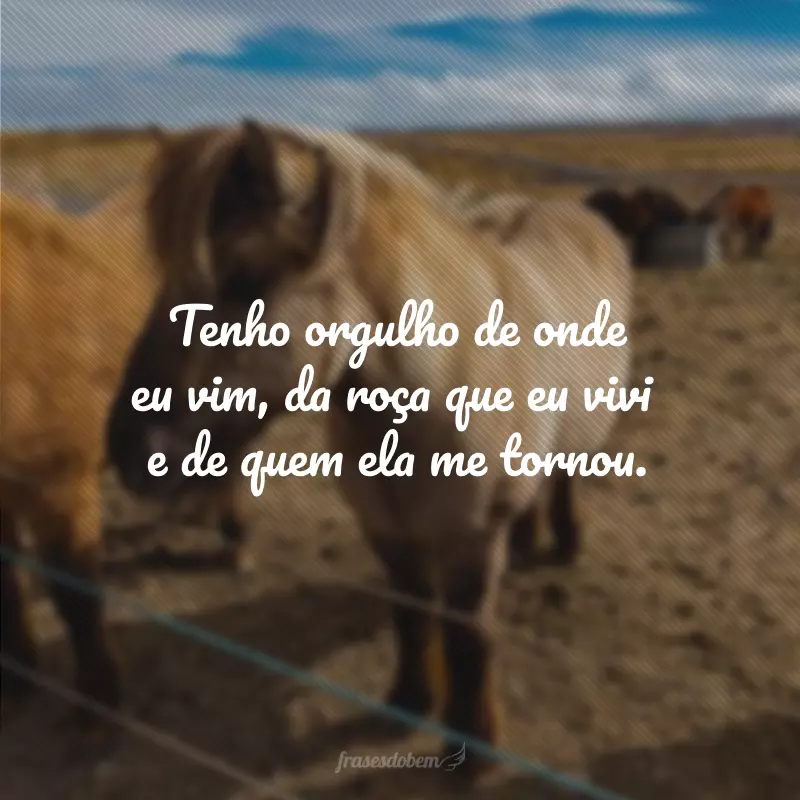 Tenho orgulho de onde eu vim, da roça que eu vivi e de quem ela me tornou.

frasesdobem